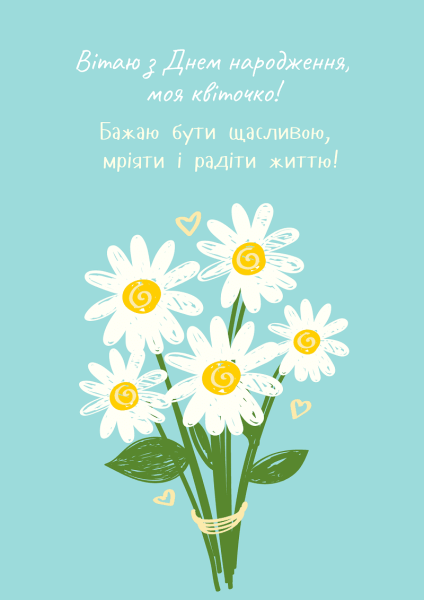 Вітаю з Днем народження,
моя квіточко!

Бажаю бути щасливою,
мріяти і радіти життю!